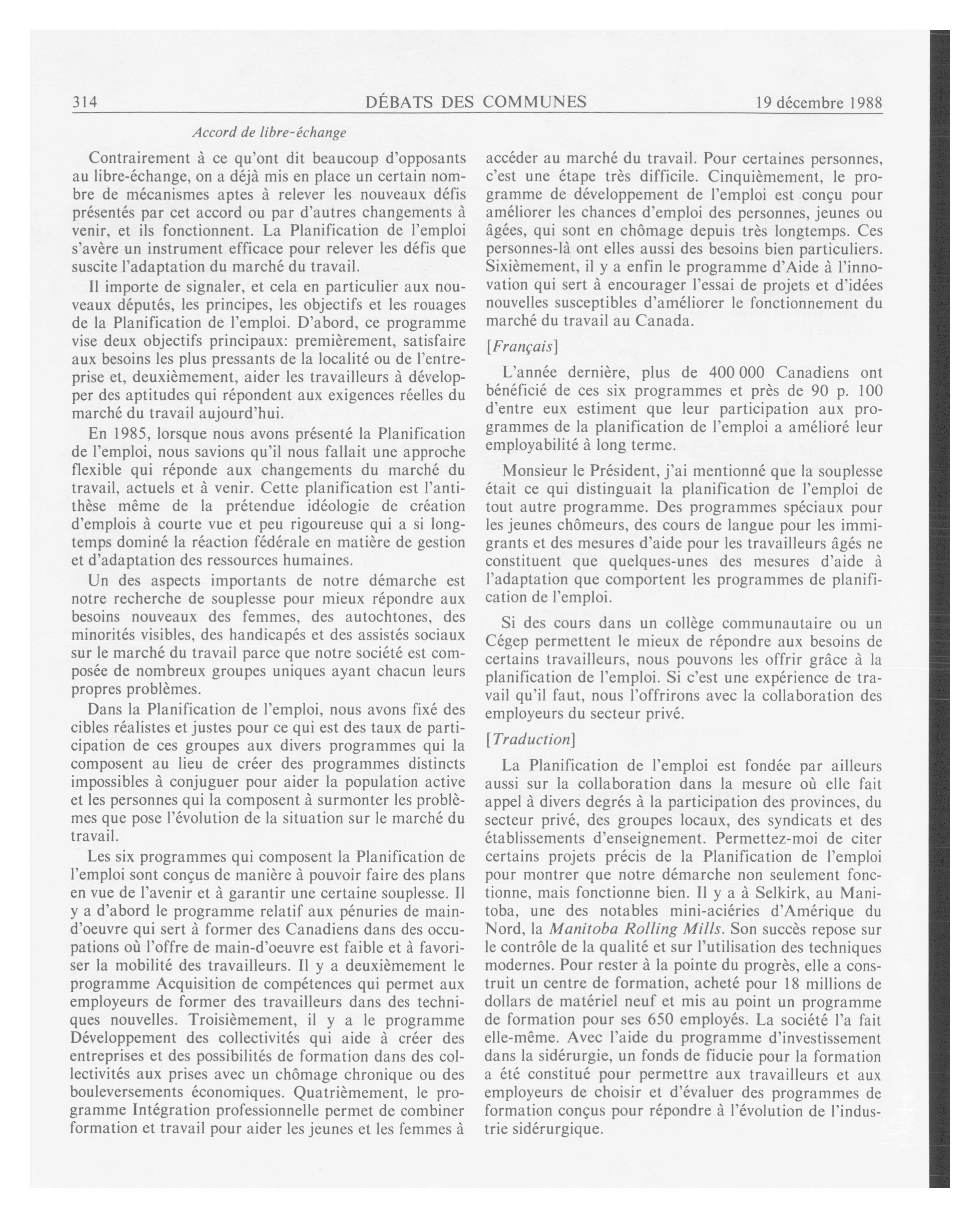 314 DÉBATS DES COMMUNES 19 décembre 1988

Accord de libre-échange

Contrairement à ce qu'ont dit beaucoup d'opposants au libre-échange, on a déjà mis en place un certain nombre de mécanismes aptes à relever les nouveaux défis présentés par cet accord ou par d'autres changements à venir, et ils fonctionnent. La Planification de l'emploi s'avère un instrument efficace pour relever les défis que suscite l'adaptation du marché du travail.

Il importe de signaler, et cela en particulier aux nouveaux députés, les principes, les objectifs et les rouages de la Planification de l'emploi. D'abord, ce programme vise deux objectifs principaux: premièrement, satisfaire aux besoins les plus pressants de la localité ou de l'entreprise et, deuxièmement, aider les travailleurs à développer des aptitudes qui répondent aux exigences réelles du marché du travail aujourd'hui.

En 1985, lorsque nous avons présenté la Planification de l'emploi, nous savions qu'il nous fallait une approche flexible qui réponde aux changements du marché du travail, actuels et à venir. Cette planification est l'antithèse même de la prétendue idéologie de création d'emplois à courte vue et peu rigoureuse qui a si longtemps dominé la réaction fédérale en matière de gestion et d'adaptation des ressources humaines.

Un des aspects importants de notre démarche est notre recherche de souplesse pour mieux répondre aux besoins nouveaux des femmes, des autochtones, des minorités visibles, des handicapés et des assistés sociaux sur le marché du travail parce que notre société est composée de nombreux groupes uniques ayant chacun leurs propres problèmes.

Dans la Planification de l'emploi, nous avons fixé des cibles réalistes et justes pour ce qui est des taux de participation de ces groupes aux divers programmes qui la composent au lieu de créer des programmes distincts impossibles à conjuguer pour aider la population active et les personnes qui la composent à surmonter les problèmes que pose l'évolution de la situation sur le marché du travail.

Les six programmes qui composent la Planification de l'emploi sont conçus de manière à pouvoir faire des plans en vue de l'avenir et à garantir une certaine souplesse. Il y a d'abord le programme relatif aux pénuries de main-d'oeuvre qui sert à former des Canadiens dans des occupations où l'offre de main-d'oeuvre est faible et à favoriser la mobilité des travailleurs. Il y a deuxièmement le programme Acquisition de compétences qui permet aux employeurs de former des travailleurs dans des techniques nouvelles. Troisièmement, il y a le programme Développement des collectivités qui aide à créer des entreprises et des possibilités de formation dans des collectivités aux prises avec un chômage chronique ou des bouleversements économiques. Quatrièmement, le programme Intégration professionnelle permet de combiner formation et travail pour aider les jeunes et les femmes à accéder au marché du travail. Pour certaines personnes, c'est une étape très difficile. Cinquièmement, le programme de développement de l'emploi est conçu pour améliorer les chances d'emploi des personnes, jeunes ou âgées, qui sont en chômage depuis très longtemps. Ces personnes-là ont elles aussi des besoins bien particuliers. Sixièmement, il y a enfin le programme d'Aide à l'innovation qui sert à encourager l'essai de projets et d'idées nouvelles susceptibles d'améliorer le fonctionnement du marché du travail au Canada.

[Français]

L'année dernière, plus de 400 000 Canadiens ont bénéficié de ces six programmes et près de 90 p. 100 d'entre eux estiment que leur participation aux programmes de la planification de l'emploi a amélioré leur employabilité à long terme.

Monsieur le Président, j'ai mentionné que la souplesse était ce qui distinguait la planification de l'emploi de tout autre programme. Des programmes spéciaux pour les jeunes chômeurs, des cours de langue pour les immigrants et des mesures d'aide pour les travailleurs âgés ne constituent que quelques-unes des mesures d'aide à l'adaptation que comportent les programmes de planification de l'emploi.

Si des cours dans un collège communautaire ou un Cégep permettent le mieux de répondre aux besoins de certains travailleurs, nous pouvons les offrir grâce à la planification de l'emploi. Si c'est une expérience de travail qu'il faut, nous l'offrirons avec la collaboration des employeurs du secteur privé.

[Traduction]

La Planification de l'emploi est fondée par ailleurs aussi sur la collaboration dans la mesure où elle fait appel à divers degrés à la participation des provinces, du secteur privé, des groupes locaux, des syndicats et des établissements d'enseignement. Permettez-moi de citer certains projets précis de la Planification de l'emploi pour montrer que notre démarche non seulement fonctionne, mais fonctionne bien. Il y a à Selkirk, au Manitoba, une des notables mini-aciéries d'Amérique du Nord, la Manitoba Rolling Mills. Son succès repose sur le contrôle de la qualité et sur l'utilisation des techniques modernes. Pour rester à la pointe du progrès, elle a construit un centre de formation, acheté pour 18 millions de dollars de matériel neuf et mis au point un programme de formation pour ses 650 employés. La société l'a fait elle-même. Avec l'aide du programme d'investissement dans la sidérurgie, un fonds de fiducie pour la formation a été constitué pour permettre aux travailleurs et aux employeurs de choisir et d'évaluer des programmes de formation conçus pour répondre à l'évolution de l'industrie sidérurgique.